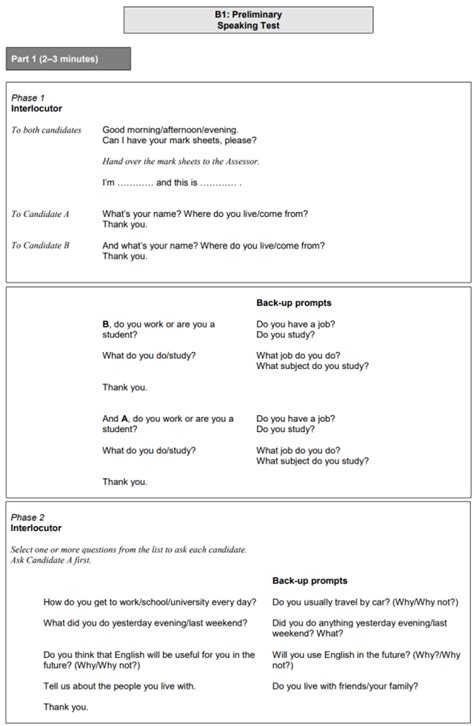 B1: Preliminary
Speaking Test

Part 1 (2–3 minutes)

Phase 1
Interlocutor

To both candidates Good morning/afternoon/evening.
Can I have your mark sheets, please?

Hand over the mark sheets to the Assessor.

I'm ………… and this is ………… .

To Candidate A What's your name? Where do you live/come from?
Thank you.

To Candidate B And what's your name? Where do you live/come from?
Thank you.

| | Back-up prompts |
|---|---|
| B, do you work or are you a student? | Do you have a job? Do you study? |
| What do you do/study? | What job do you do? What subject do you study? |
| Thank you. | |
| And A, do you work or are you a student? | Do you have a job? Do you study? |
| What do you do/study? | What job do you do? What subject do you study? |
| Thank you. | |

Phase 2
Interlocutor

Select one or more questions from the list to ask each candidate.
Ask Candidate A first.

| | Back-up prompts |
|---|---|
| How do you get to work/school/university every day? | Do you usually travel by car? (Why/Why not?) |
| What did you do yesterday evening/last weekend? | Did you do anything yesterday evening/last weekend? What? |
| Do you think that English will be useful for you in the future? (Why/Why not?) | Will you use English in the future? (Why?/Why not?) |
| Tell us about the people you live with. | Do you live with friends/your family? |
| Thank you. | |